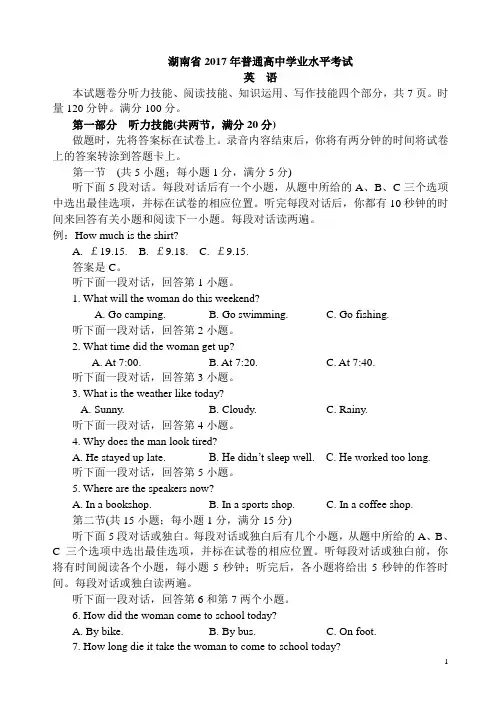 湖南省 2017 年普通高中学业水平考试
英 语

本试题卷分听力技能、阅读技能、知识运用、写作技能四个部分，共 7 页。时量 120 分钟。满分 100 分。

第一部分 听力技能(共两节，满分 20 分)

做题时，先将答案标在试卷上。录音内容结束后，你将有两分钟的时间将试卷上的答案转涂到答题卡上。

第一节 (共 5 小题；每小题 1 分，满分 5 分)

听下面 5 段对话。每段对话后有一个小题，从题中所给的 A、B、C 三个选项中选出最佳选项，并标在试卷的相应位置。听完每段对话后，你都有 10 秒钟的时间来回答有关小题和阅读下一小题。每段对话读两遍。

例：How much is the shirt?

A. ￡19.15. B. ￡9.18. C. ￡9.15.

答案是 C。

听下面一段对话，回答第 1 小题。

1. What will the woman do this weekend?

A. Go camping. B. Go swimming. C. Go fishing.

听下面一段对话，回答第 2 小题。

2. What time did the woman get up?

A. At 7:00. B. At 7:20. C. At 7:40.

听下面一段对话，回答第 3 小题。

3. What is the weather like today?

A. Sunny. B. Cloudy. C. Rainy.

听下面一段对话，回答第 4 小题。

4. Why does the man look tired?

A. He stayed up late. B. He didn't sleep well. C. He worked too long.

听下面一段对话，回答第 5 小题。

5. Where are the speakers now?

A. In a bookshop. B. In a sports shop. C. In a coffee shop.

第二节(共 15 小题；每小题 1 分，满分 15 分)

听下面 5 段对话或独白。每段对话或独白后有几个小题，从题中所给的 A、B、C 三个选项中选出最佳选项，并标在试卷的相应位置。听每段对话或独白前，你将有时间阅读各个小题，每小题 5 秒钟；听完后，各小题将给出 5 秒钟的作答时间。每段对话或独白读两遍。

听下面一段对话，回答第 6 和第 7 两个小题。

6. How did the woman come to school today?

A. By bike. B. By bus. C. On foot.

7. How long die it take the woman to come to school today?

1